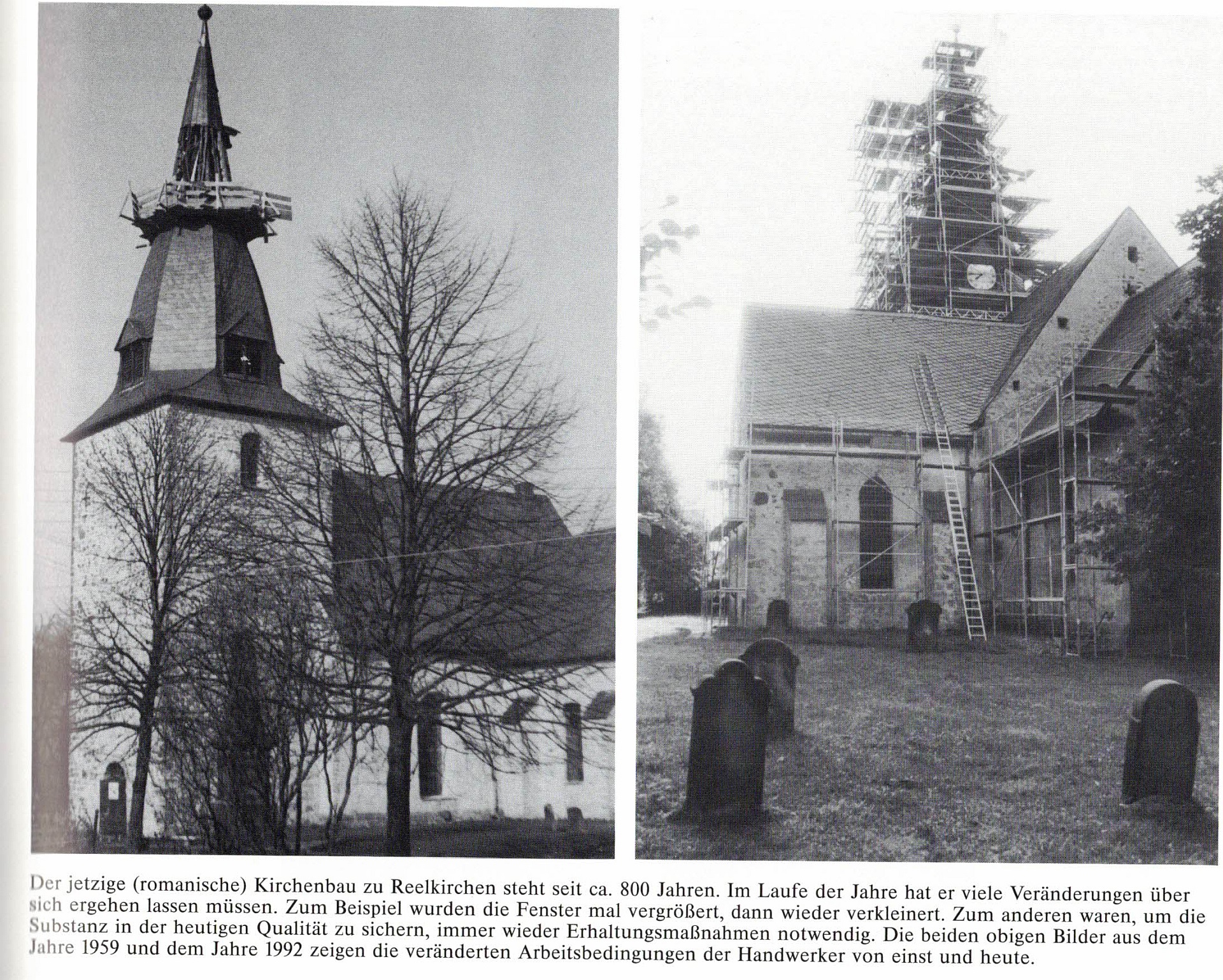 Der jetzige (romanische) Kirchenbau zu Reelkirchen steht seit ca. 800 Jahren. Im Laufe der Jahre hat er viele Veränderungen über sich ergehen lassen müssen. Zum Beispiel wurden die Fenster mal vergrößert, dann wieder verkleinert. Zum anderen waren, um die Substanz in der heutigen Qualität zu sichern, immer wieder Erhaltungsmaßnahmen notwendig. Die beiden obigen Bilder aus dem Jahre 1959 und dem Jahre 1992 zeigen die veränderten Arbeitsbedingungen der Handwerker von einst und heute.